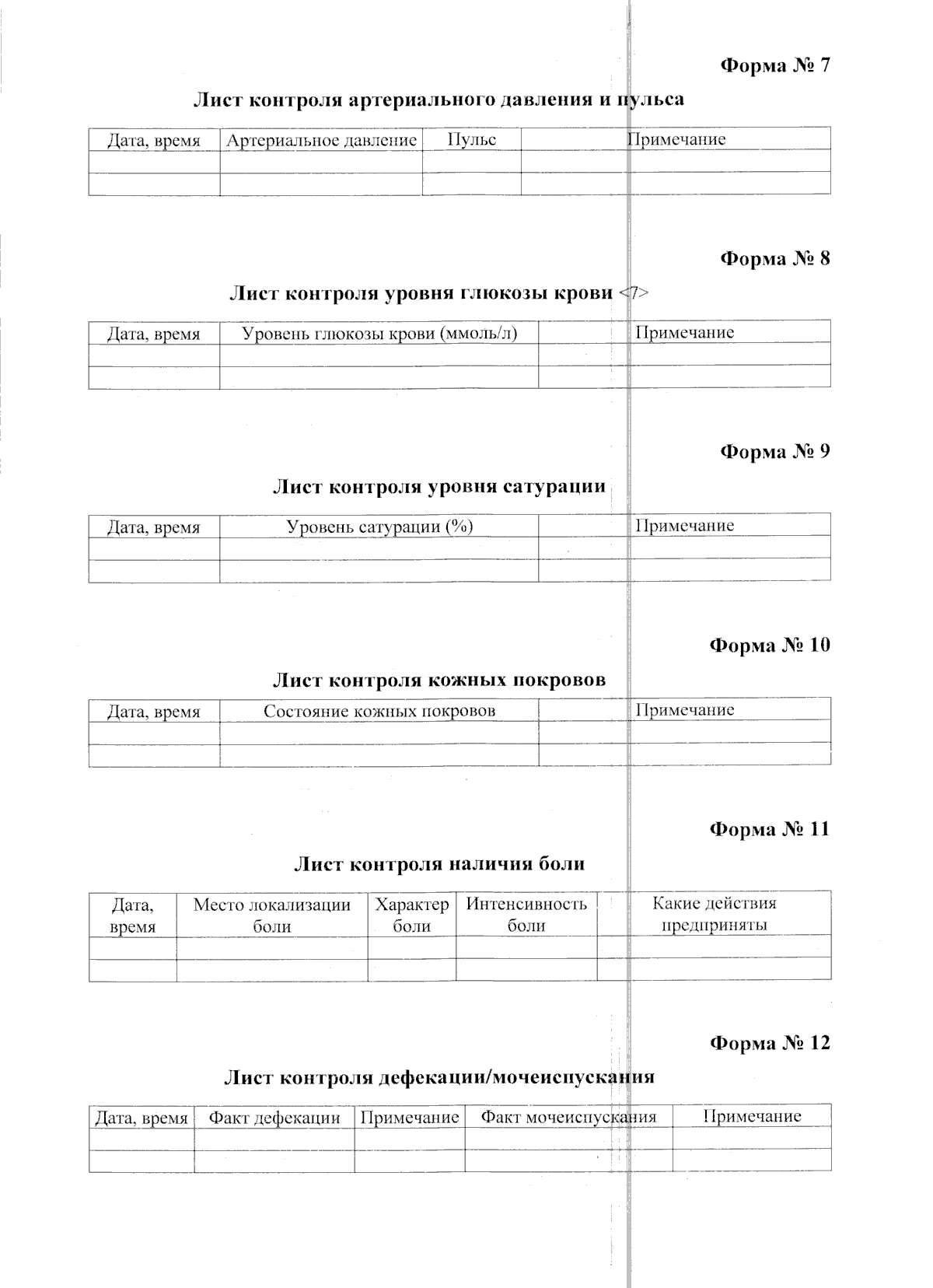 Форма № 7

Лист контроля артериального давления и пульса

| Дата, время | Артериальное давление | Пульс | Примечание |
|---|---|---|---|
| | | | |
| | | | |

Форма № 8

Лист контроля уровня глюкозы крови <7>

| Дата, время | Уровень глюкозы крови (ммоль/л) | Примечание |
|---|---|---|
| | | |
| | | |

Форма № 9

Лист контроля уровня сатурации

| Дата, время | Уровень сатурации (%) | Примечание |
|---|---|---|
| | | |
| | | |

Форма № 10

Лист контроля кожных покровов

| Дата, время | Состояние кожных покровов | Примечание |
|---|---|---|
| | | |
| | | |

Форма № 11

Лист контроля наличия боли

| Дата, время | Место локализации боли | Характер боли | Интенсивность боли | Какие действия предприняты |
|---|---|---|---|---|
| | | | | |
| | | | | |

Форма № 12

Лист контроля дефекации/мочеиспускания

| Дата, время | Факт дефекации | Примечание | Факт мочеиспускания | Примечание |
|---|---|---|---|---|
| | | | | |
| | | | | |